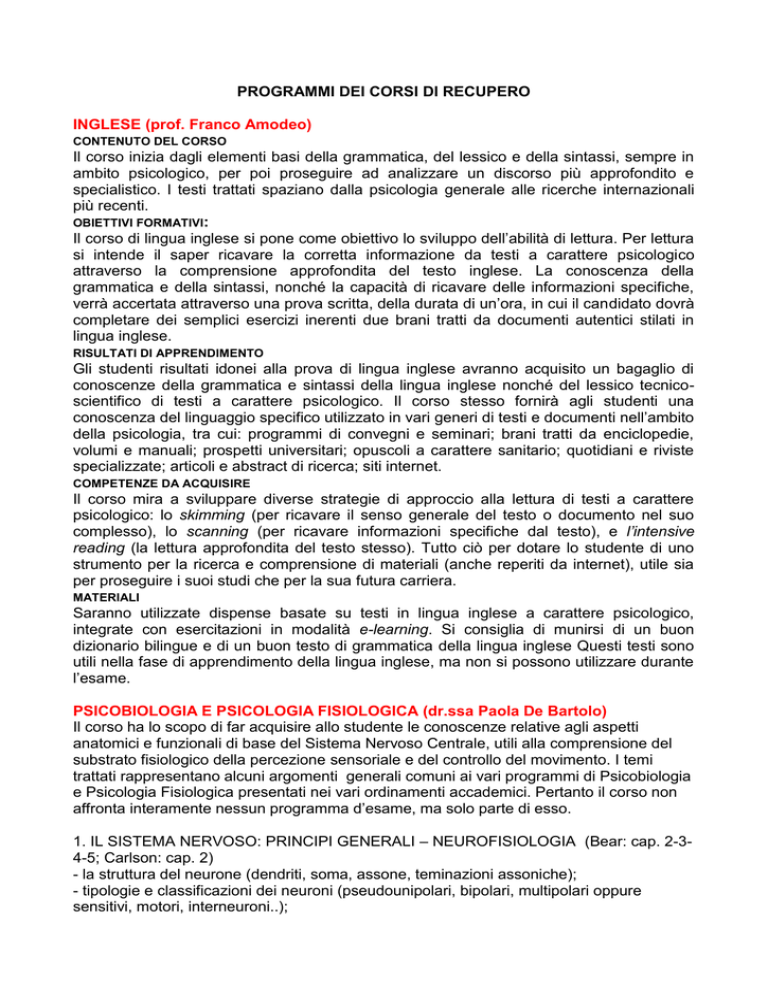 PROGRAMMI DEI CORSI DI RECUPERO

INGLESE (prof. Franco Amodeo)
CONTENUTO DEL CORSO
Il corso inizia dagli elementi basi della grammatica, del lessico e della sintassi, sempre in ambito psicologico, per poi proseguire ad analizzare un discorso più approfondito e specialistico. I testi trattati spaziano dalla psicologia generale alle ricerche internazionali più recenti.
OBIETTIVI FORMATIVI:
Il corso di lingua inglese si pone come obiettivo lo sviluppo dell'abilità di lettura. Per lettura si intende il saper ricavare la corretta informazione da testi a carattere psicologico attraverso la comprensione approfondita del testo inglese. La conoscenza della grammatica e della sintassi, nonché la capacità di ricavare delle informazioni specifiche, verrà accertata attraverso una prova scritta, della durata di un'ora, in cui il candidato dovrà completare dei semplici esercizi inerenti due brani tratti da documenti autentici stilati in lingua inglese.
RISULTATI DI APPRENDIMENTO
Gli studenti risultati idonei alla prova di lingua inglese avranno acquisito un bagaglio di conoscenze della grammatica e sintassi della lingua inglese nonché del lessico tecnico-scientifico di testi a carattere psicologico. Il corso stesso fornirà agli studenti una conoscenza del linguaggio specifico utilizzato in vari generi di testi e documenti nell'ambito della psicologia, tra cui: programmi di convegni e seminari; brani tratti da enciclopedie, volumi e manuali; prospetti universitari; opuscoli a carattere sanitario; quotidiani e riviste specializzate; articoli e abstract di ricerca; siti internet.
COMPETENZE DA ACQUISIRE
Il corso mira a sviluppare diverse strategie di approccio alla lettura di testi a carattere psicologico: lo skimming (per ricavare il senso generale del testo o documento nel suo complesso), lo scanning (per ricavare informazioni specifiche dal testo), e l'intensive reading (la lettura approfondita del testo stesso). Tutto ciò per dotare lo studente di uno strumento per la ricerca e comprensione di materiali (anche reperiti da internet), utile sia per proseguire i suoi studi che per la sua futura carriera.
MATERIALI
Saranno utilizzate dispense basate su testi in lingua inglese a carattere psicologico, integrate con esercitazioni in modalità e-learning. Si consiglia di munirsi di un buon dizionario bilingue e di un buon testo di grammatica della lingua inglese Questi testi sono utili nella fase di apprendimento della lingua inglese, ma non si possono utilizzare durante l'esame.

PSICOBIOLOGIA E PSICOLOGIA FISIOLOGICA (dr.ssa Paola De Bartolo)
Il corso ha lo scopo di far acquisire allo studente le conoscenze relative agli aspetti anatomici e funzionali di base del Sistema Nervoso Centrale, utili alla comprensione del substrato fisiologico della percezione sensoriale e del controllo del movimento. I temi trattati rappresentano alcuni argomenti generali comuni ai vari programmi di Psicobiologia e Psicologia Fisiologica presentati nei vari ordinamenti accademici. Pertanto il corso non affronta interamente nessun programma d'esame, ma solo parte di esso.

1. IL SISTEMA NERVOSO: PRINCIPI GENERALI – NEUROFISIOLOGIA (Bear: cap. 2-3-4-5; Carlson: cap. 2)
- la struttura del neurone (dendriti, soma, assone, teminazioni assoniche);
- tipologie e classificazioni dei neuroni (pseudounipolari, bipolari, multipolari oppure sensitivi, motori, interneuroni..);